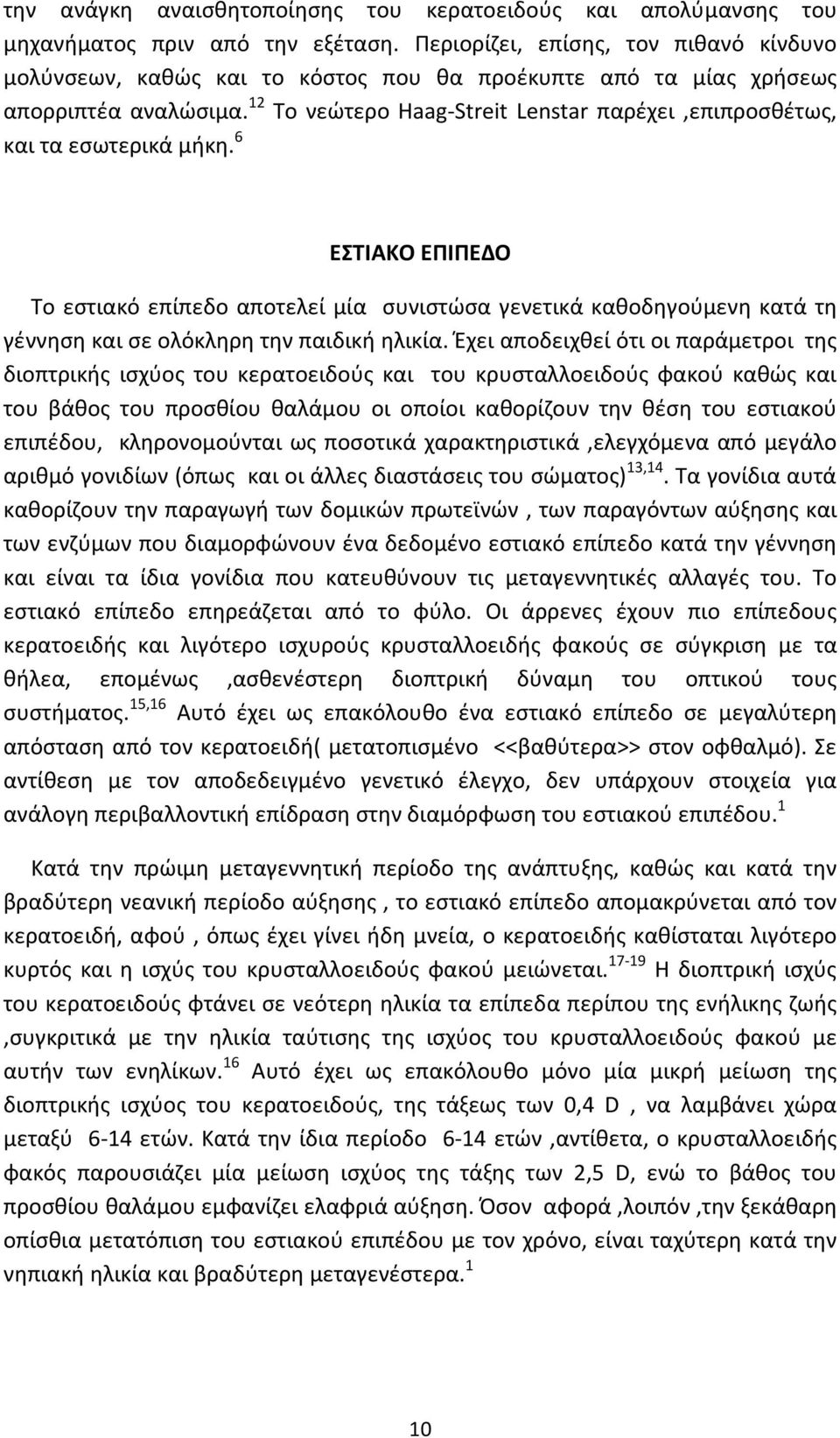 την ανάγκη αναισθητοποίησης του κερατοειδούς και απολύμανσης του μηχανήματος πριν από την εξέταση. Περιορίζει, επίσης, τον πιθανό κίνδυνο μολύνσεων, καθώς και το κόστος που θα προέκυπτε από τα μίας χρήσεως απορριπτέα αναλώσιμα.$^{12}$ Το νεώτερο Haag-Streit Lenstar παρέχει ,επιπροσθέτως, και τα εσωτερικά μήκη.$^{6}$

ΕΣΤΙΑΚΟ ΕΠΙΠΕΔΟ

Το εστιακό επίπεδο αποτελεί μία συνιστώσα γενετικά καθοδηγούμενη κατά τη γέννηση και σε ολόκληρη την παιδική ηλικία. Έχει αποδειχθεί ότι οι παράμετροι της διοπτρικής ισχύος του κερατοειδούς και του κρυσταλλοειδούς φακού καθώς και του βάθος του προσθίου θαλάμου οι οποίοι καθορίζουν την θέση του εστιακού επιπέδου, κληρονομούνται ως ποσοτικά χαρακτηριστικά ,ελεγχόμενα από μεγάλο αριθμό γονιδίων (όπως και οι άλλες διαστάσεις του σώματος)$^{13,14}$. Τα γονίδια αυτά καθορίζουν την παραγωγή των δομικών πρωτεϊνών , των παραγόντων αύξησης και των ενζύμων που διαμορφώνουν ένα δεδομένο εστιακό επίπεδο κατά την γέννηση και είναι τα ίδια γονίδια που κατευθύνουν τις μεταγεννητικές αλλαγές του. Το εστιακό επίπεδο επηρεάζεται από το φύλο. Οι άρρενες έχουν πιο επίπεδους κερατοειδής και λιγότερο ισχυρούς κρυσταλλοειδής φακούς σε σύγκριση με τα θήλεα, επομένως ,ασθενέστερη διοπτρική δύναμη του οπτικού τους συστήματος.$^{15,16}$ Αυτό έχει ως επακόλουθο ένα εστιακό επίπεδο σε μεγαλύτερη απόσταση από τον κερατοειδή( μετατοπισμένο <<βαθύτερα>> στον οφθαλμό). Σε αντίθεση με τον αποδεδειγμένο γενετικό έλεγχο, δεν υπάρχουν στοιχεία για ανάλογη περιβαλλοντική επίδραση στην διαμόρφωση του εστιακού επιπέδου.$^{1}$

Κατά την πρώιμη μεταγεννητική περίοδο της ανάπτυξης, καθώς και κατά την βραδύτερη νεανική περίοδο αύξησης , το εστιακό επίπεδο απομακρύνεται από τον κερατοειδή, αφού , όπως έχει γίνει ήδη μνεία, ο κερατοειδής καθίσταται λιγότερο κυρτός και η ισχύς του κρυσταλλοειδούς φακού μειώνεται.$^{17-19}$ Η διοπτρική ισχύς του κερατοειδούς φτάνει σε νεότερη ηλικία τα επίπεδα περίπου της ενήλικης ζωής ,συγκριτικά με την ηλικία ταύτισης της ισχύος του κρυσταλλοειδούς φακού με αυτήν των ενηλίκων.$^{16}$ Αυτό έχει ως επακόλουθο μόνο μία μικρή μείωση της διοπτρικής ισχύος του κερατοειδούς, της τάξεως των 0,4 D , να λαμβάνει χώρα μεταξύ 6-14 ετών. Κατά την ίδια περίοδο 6-14 ετών ,αντίθετα, ο κρυσταλλοειδής φακός παρουσιάζει μία μείωση ισχύος της τάξης των 2,5 D, ενώ το βάθος του προσθίου θαλάμου εμφανίζει ελαφριά αύξηση. Όσον αφορά ,λοιπόν ,την ξεκάθαρη οπίσθια μετατόπιση του εστιακού επιπέδου με τον χρόνο, είναι ταχύτερη κατά την νηπιακή ηλικία και βραδύτερη μεταγενέστερα.$^{1}$

10